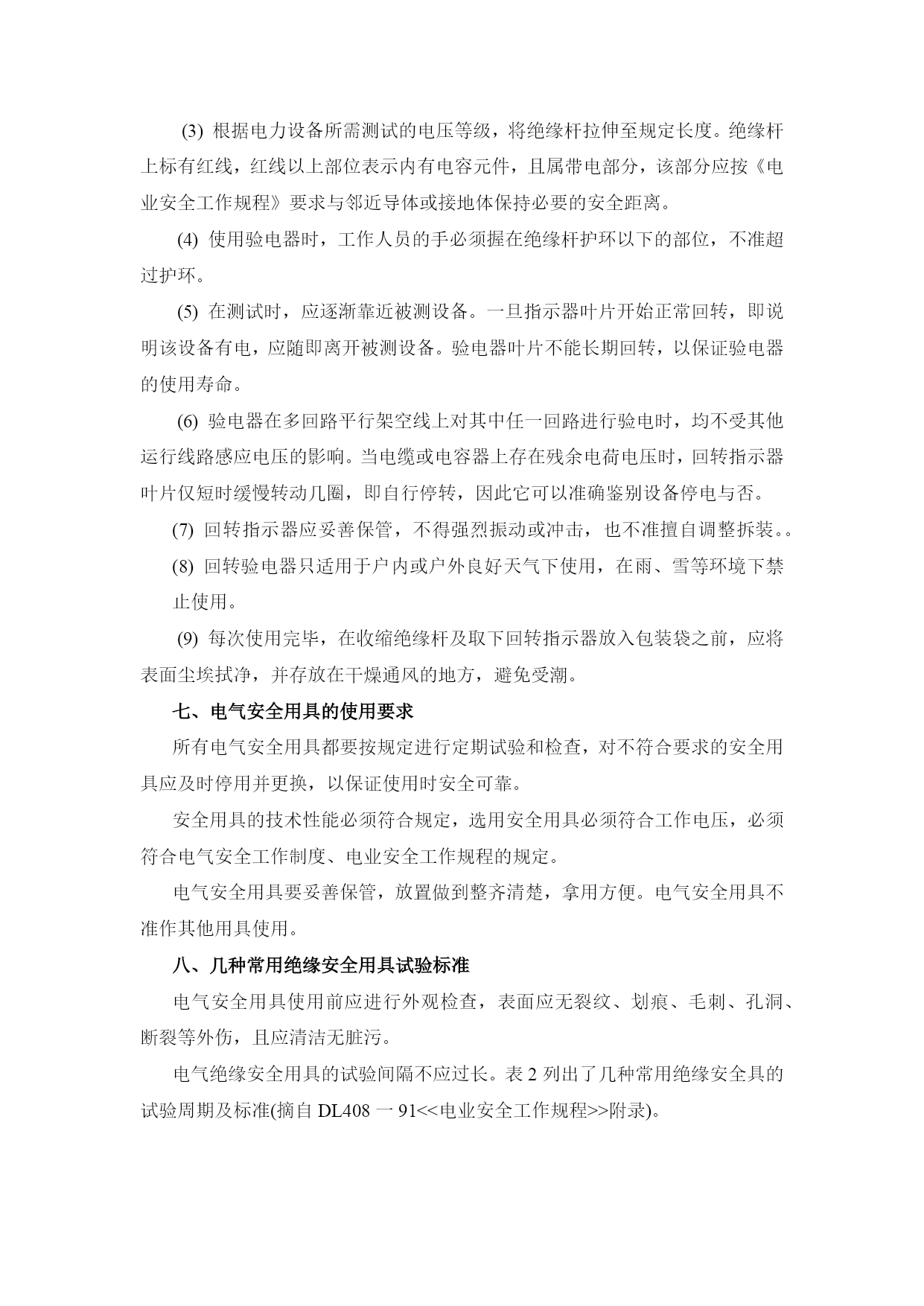 (3) 根据电力设备所需测试的电压等级，将绝缘杆拉伸至规定长度。绝缘杆上标有红线，红线以上部位表示内有电容元件，且属带电部分，该部分应按《电业安全工作规程》要求与邻近导体或接地体保持必要的安全距离。

(4) 使用验电器时，工作人员的手必须握在绝缘杆护环以下的部位，不准超过护环。

(5) 在测试时，应逐渐靠近被测设备。一旦指示器叶片开始正常回转，即说明该设备有电，应随即离开被测设备。验电器叶片不能长期回转，以保证验电器的使用寿命。

(6) 验电器在多回路平行架空线上对其中任一回路进行验电时，均不受其他运行线路感应电压的影响。当电缆或电容器上存在残余电荷电压时，回转指示器叶片仅短时缓慢转动几圈，即自行停转，因此它可以准确鉴别设备停电与否。

(7) 回转指示器应妥善保管，不得强烈振动或冲击，也不准擅自调整拆装。。

(8) 回转验电器只适用于户内或户外良好天气下使用，在雨、雪等环境下禁止使用。

(9) 每次使用完毕，在收缩绝缘杆及取下回转指示器放入包装袋之前，应将表面尘埃拭净，并存放在干燥通风的地方，避免受潮。

七、电气安全用具的使用要求

所有电气安全用具都要按规定进行定期试验和检查，对不符合要求的安全用具应及时停用并更换，以保证使用时安全可靠。

安全用具的技术性能必须符合规定，选用安全用具必须符合工作电压，必须符合电气安全工作制度、电业安全工作规程的规定。

电气安全用具要妥善保管，放置做到整齐清楚，拿用方便。电气安全用具不准作其他用具使用。

八、几种常用绝缘安全用具试验标准

电气安全用具使用前应进行外观检查，表面应无裂纹、划痕、毛刺、孔洞、断裂等外伤，且应清洁无脏污。

电气绝缘安全用具的试验间隔不应过长。表 2 列出了几种常用绝缘安全具的试验周期及标准(摘自 DL408 一 91<<电业安全工作规程>>附录)。